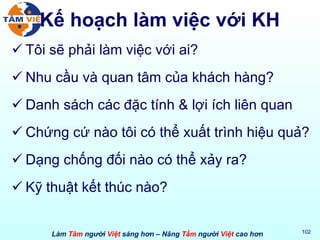 TÂM VIỆ

Kế hoạch làm việc với KH

✓ Tôi sẽ phải làm việc với ai?

✓ Nhu cầu và quan tâm của khách hàng?

✓ Danh sách các đặc tính & lợi ích liên quan

✓ Chứng cứ nào tôi có thể xuất trình hiệu quả?

✓ Dạng chống đối nào có thể xảy ra?

✓ Kỹ thuật kết thúc nào?

Làm Tâm người Việt sáng hơn – Nâng Tầm người Việt cao hơn

102